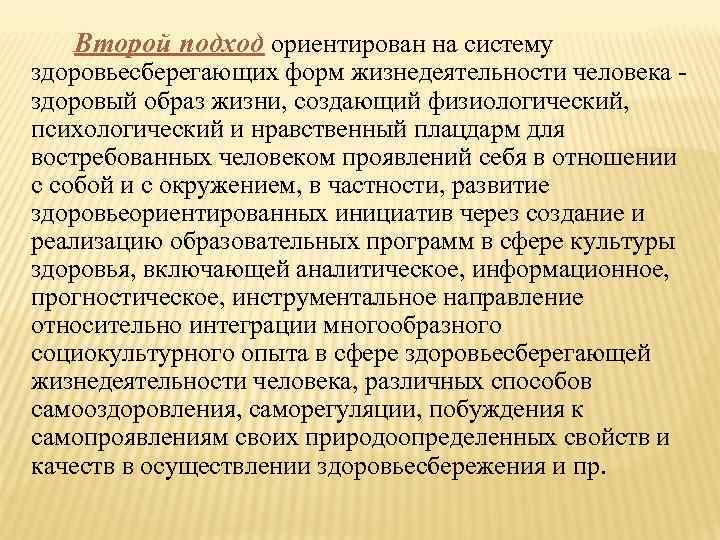 Второй подход ориентирован на систему здоровьесберегающих форм жизнедеятельности человека - здоровый образ жизни, создающий физиологический, психологический и нравственный плацдарм для востребованных человеком проявлений себя в отношении с собой и с окружением, в частности, развитие здоровьеориентированных инициатив через создание и реализацию образовательных программ в сфере культуры здоровья, включающей аналитическое, информационное, прогностическое, инструментальное направление относительно интеграции многообразного социокультурного опыта в сфере здоровьесберегающей жизнедеятельности человека, различных способов самооздоровления, саморегуляции, побуждения к самопроявлениям своих природоопределенных свойств и качеств в осуществлении здоровьесбережения и пр.